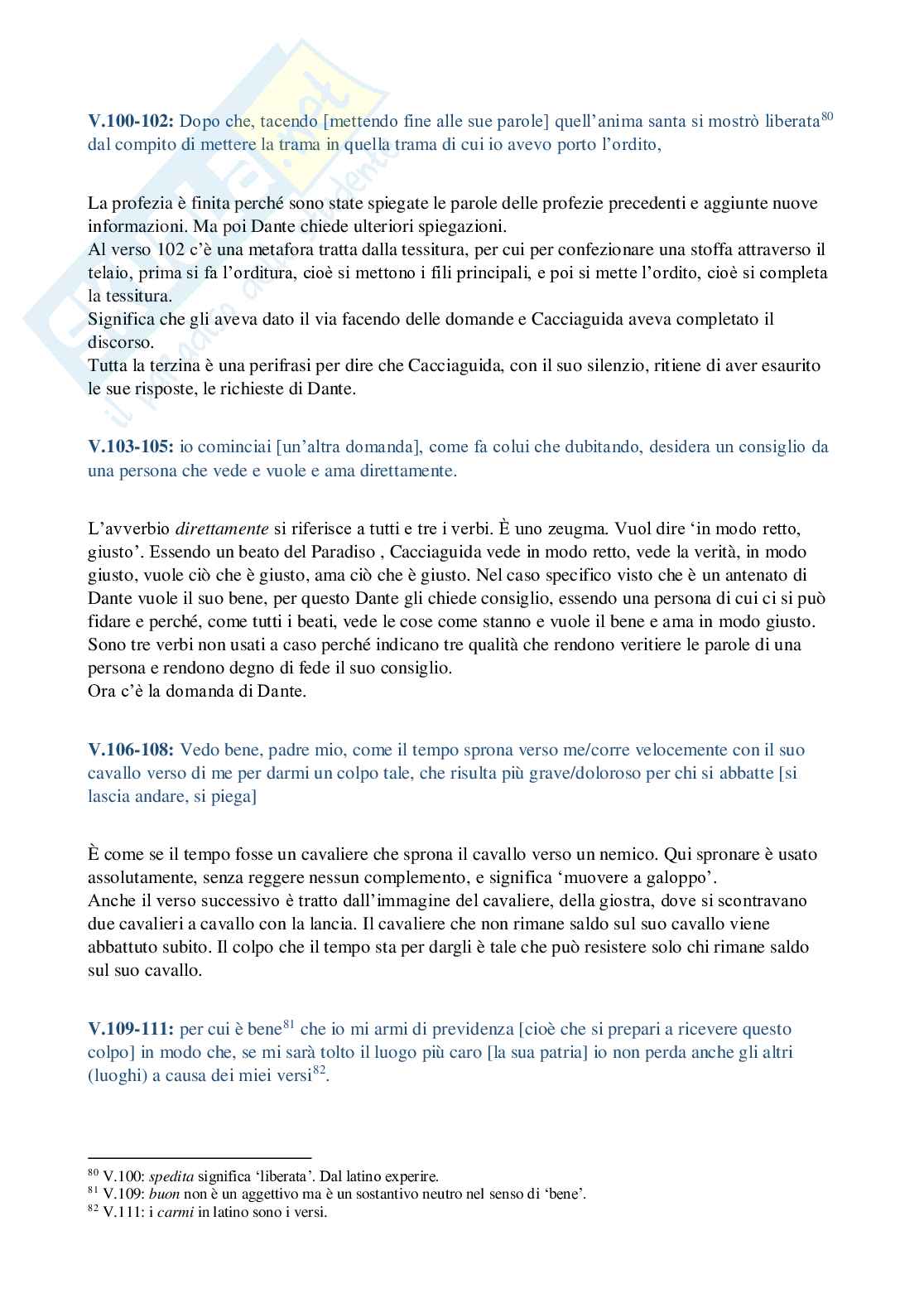 **V.100-102:** Dopo che, tacendo [mettendo fine alle sue parole] quell'anima santa si mostrò liberata$^{80}$ dal compito di mettere la trama in quella trama di cui io avevo porto l'ordito,

La profezia è finita perché sono state spiegate le parole delle profezie precedenti e aggiunte nuove informazioni. Ma poi Dante chiede ulteriori spiegazioni.
Al verso 102 c'è una metafora tratta dalla tessitura, per cui per confezionare una stoffa attraverso il telaio, prima si fa l'orditura, cioè si mettono i fili principali, e poi si mette l'ordito, cioè si completa la tessitura.
Significa che gli aveva dato il via facendo delle domande e Cacciaguida aveva completato il discorso.
Tutta la terzina è una perifrasi per dire che Cacciaguida, con il suo silenzio, ritiene di aver esaurito le sue risposte, le richieste di Dante.

**V.103-105:** io cominciai [un'altra domanda], come fa colui che dubitando, desidera un consiglio da una persona che vede e vuole e ama direttamente.

L'avverbio *direttamente* si riferisce a tutti e tre i verbi. È uno zeugma. Vuol dire 'in modo retto, giusto'. Essendo un beato del Paradiso , Cacciaguida vede in modo retto, vede la verità, in modo giusto, vuole ciò che è giusto, ama ciò che è giusto. Nel caso specifico visto che è un antenato di Dante vuole il suo bene, per questo Dante gli chiede consiglio, essendo una persona di cui ci si può fidare e perché, come tutti i beati, vede le cose come stanno e vuole il bene e ama in modo giusto. Sono tre verbi non usati a caso perché indicano tre qualità che rendono veritiere le parole di una persona e rendono degno di fede il suo consiglio.
Ora c'è la domanda di Dante.

**V.106-108:** Vedo bene, padre mio, come il tempo sprona verso me/corre velocemente con il suo cavallo verso di me per darmi un colpo tale, che risulta più grave/doloroso per chi si abbatte [si lascia andare, si piega]

È come se il tempo fosse un cavaliere che sprona il cavallo verso un nemico. Qui spronare è usato assolutamente, senza reggere nessun complemento, e significa 'muovere a galoppo'.
Anche il verso successivo è tratto dall'immagine del cavaliere, della giostra, dove si scontravano due cavalieri a cavallo con la lancia. Il cavaliere che non rimane saldo sul suo cavallo viene abbattuto subito. Il colpo che il tempo sta per dargli è tale che può resistere solo chi rimane saldo sul suo cavallo.

**V.109-111:** per cui è bene$^{81}$ che io mi armi di previdenza [cioè che si prepari a ricevere questo colpo] in modo che, se mi sarà tolto il luogo più caro [la sua patria] io non perda anche gli altri (luoghi) a causa dei miei versi$^{82}$.

$^{80}$ V.100: *spedita* significa 'liberata'. Dal latino experire.
$^{81}$ V.109: *buon* non è un aggettivo ma è un sostantivo neutro nel senso di 'bene'.
$^{82}$ V.111: i *carmi* in latino sono i versi.